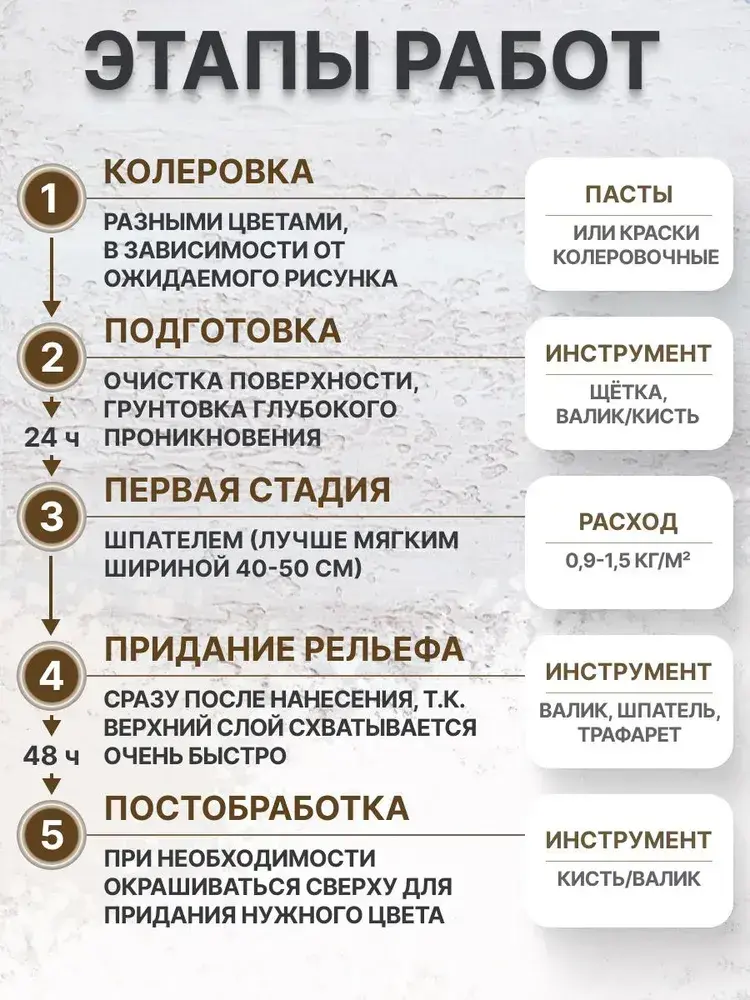 ЭТАПЫ РАБОТ

1

КОЛЕРОВКА

РАЗНЫМИ ЦВЕТАМИ, В ЗАВИСИМОСТИ ОТ ОЖИДАЕМОГО РИСУНКА

ПАСТЫ

ИЛИ КРАСКИ КОЛЕРОВОЧНЫЕ

2

ПОДГОТОВКА

ОЧИСТКА ПОВЕРХНОСТИ, ГРУНТОВКА ГЛУБОКОГО ПРОНИКНОВЕНИЯ

ИНСТРУМЕНТ

ЩЁТКА, ВАЛИК/КИСТЬ

24 ч

3

ПЕРВАЯ СТАДИЯ

ШПАТЕЛЕМ (ЛУЧШЕ МЯГКИМ ШИРИНОЙ 40-50 СМ)

РАСХОД

0,9-1,5 КГ/М²

4

ПРИДАНИЕ РЕЛЬЕФА

СРАЗУ ПОСЛЕ НАНЕСЕНИЯ, Т.К. ВЕРХНИЙ СЛОЙ СХВАТЫВАЕТСЯ ОЧЕНЬ БЫСТРО

ИНСТРУМЕНТ

ВАЛИК, ШПАТЕЛЬ, ТРАФАРЕТ

48 ч

5

ПОСТОБРАБОТКА

ПРИ НЕОБХОДИМОСТИ ОКРАШИВАТЬСЯ СВЕРХУ ДЛЯ ПРИДАНИЯ НУЖНОГО ЦВЕТА

ИНСТРУМЕНТ

КИСТЬ/ВАЛИК